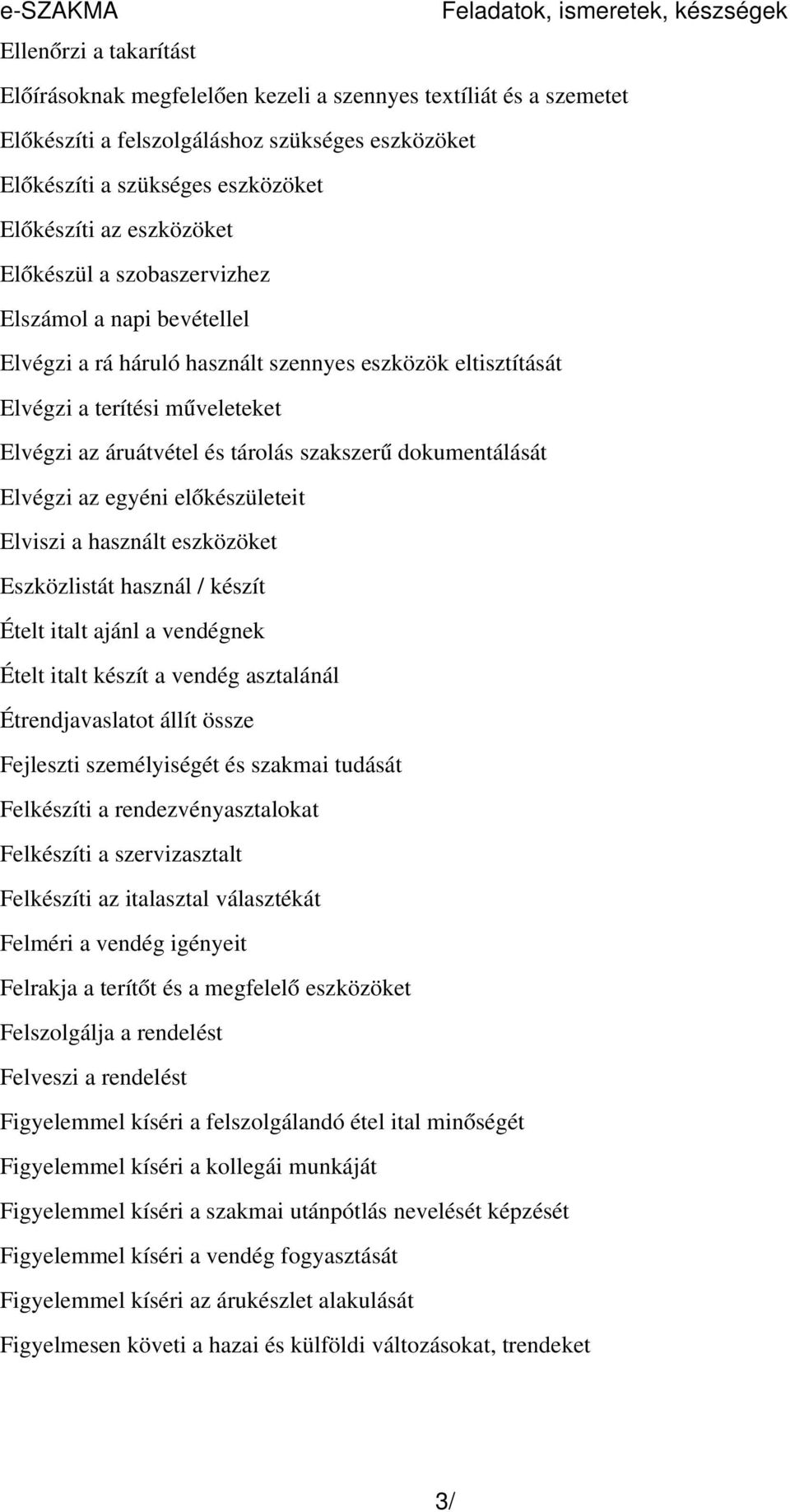 e-SZAKMA Feladatok, ismeretek, készségek

Ellenőrzi a takarítást

Előírásoknak megfelelően kezeli a szennyes textíliát és a szemetet

Előkészíti a felszolgáláshoz szükséges eszközöket

Előkészíti a szükséges eszközöket

Előkészíti az eszközöket

Előkészül a szobaszervizhez

Elszámol a napi bevétellel

Elvégzi a rá háruló használt szennyes eszközök eltisztítását

Elvégzi a terítési műveleteket

Elvégzi az áruátvétel és tárolás szakszerű dokumentálását

Elvégzi az egyéni előkészületeit

Elviszi a használt eszközöket

Eszközlistát használ / készít

Ételt italt ajánl a vendégnek

Ételt italt készít a vendég asztalánál

Étrendjavaslatot állít össze

Fejleszti személyiségét és szakmai tudását

Felkészíti a rendezvényasztalokat

Felkészíti a szervizasztalt

Felkészíti az italasztal választékát

Felméri a vendég igényeit

Felrakja a terítőt és a megfelelő eszközöket

Felszolgálja a rendelést

Felveszi a rendelést

Figyelemmel kíséri a felszolgálandó étel ital minőségét

Figyelemmel kíséri a kollegái munkáját

Figyelemmel kíséri a szakmai utánpótlás nevelését képzését

Figyelemmel kíséri a vendég fogyasztását

Figyelemmel kíséri az árukészlet alakulását

Figyelmesen követi a hazai és külföldi változásokat, trendeket

3/